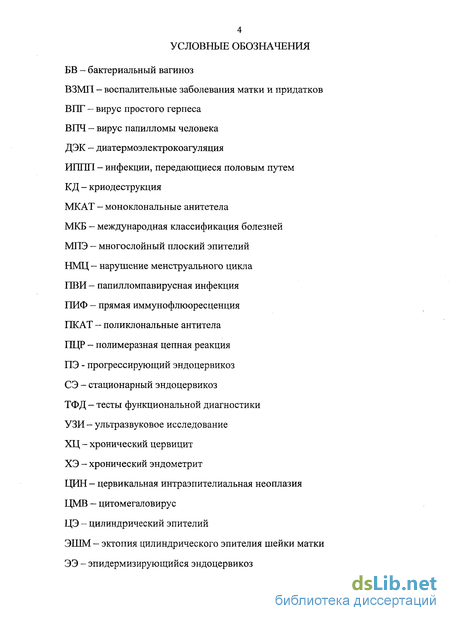 4

УСЛОВНЫЕ ОБОЗНАЧЕНИЯ

БВ – бактериальный вагиноз

ВЗМП – воспалительные заболевания матки и придатков

ВПГ – вирус простого герпеса

ВПЧ – вирус папилломы человека

ДЭК – диатермоэлектрокоагуляция

ИППП – инфекции, передающиеся половым путем

КД – криодеструкция

МКАТ – моноклональные анитетела

МКБ – международная классификация болезней

МПЭ – многослойный плоский эпителий

НМЦ – нарушение менструального цикла

ПВИ – папилломпавирусная инфекция

ПИФ – прямая иммунофлюоресценция

ПКАТ – поликлональные антитела

ПЦР – полимеразная цепная реакция

ПЭ - прогрессирующий эндоцервикоз

СЭ – стационарный эндоцервикоз

ТФД – тесты функциональной диагностики

УЗИ – ультразвуковое исследование

ХЦ – хронический цервицит

ХЭ – хронический эндометрит

ЦИН – цервикальная интраэпителиальная неоплазия

ЦМВ – цитомегаловирус

ЦЭ – цилиндрический эпителий

ЭШМ – эктопия цилиндрического эпителия шейки матки

ЭЭ – эпидермизирующийся эндоцервикоз

dsLib.net
библиотека диссертаций